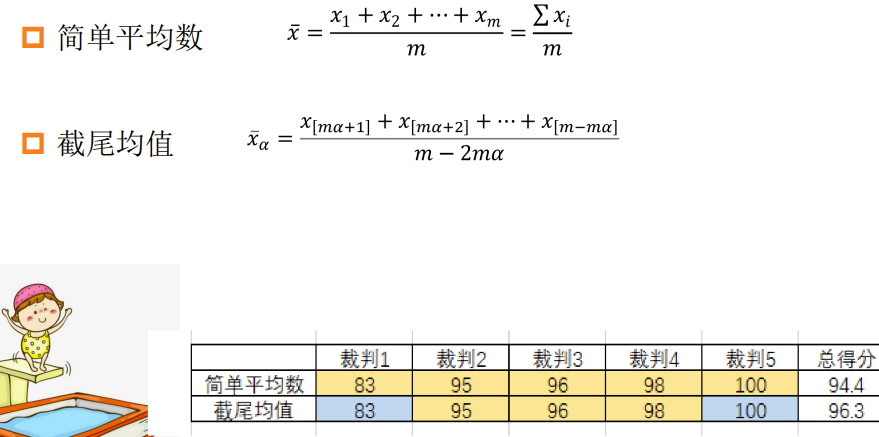 简单平均数 $\bar{x} = \frac{x_1 + x_2 + \cdots + x_m}{m} = \frac{\sum x_i}{m}$

截尾均值 $\bar{x}_\alpha = \frac{x_{[m\alpha+1]} + x_{[m\alpha+2]} + \cdots + x_{[m-m\alpha]}}{m - 2m\alpha}$

| | 裁判1 | 裁判2 | 裁判3 | 裁判4 | 裁判5 | 总得分 |
|---|---|---|---|---|---|---|
| 简单平均数 | 83 | 95 | 96 | 98 | 100 | 94.4 |
| 截尾均值 | 83 | 95 | 96 | 98 | 100 | 96.3 |